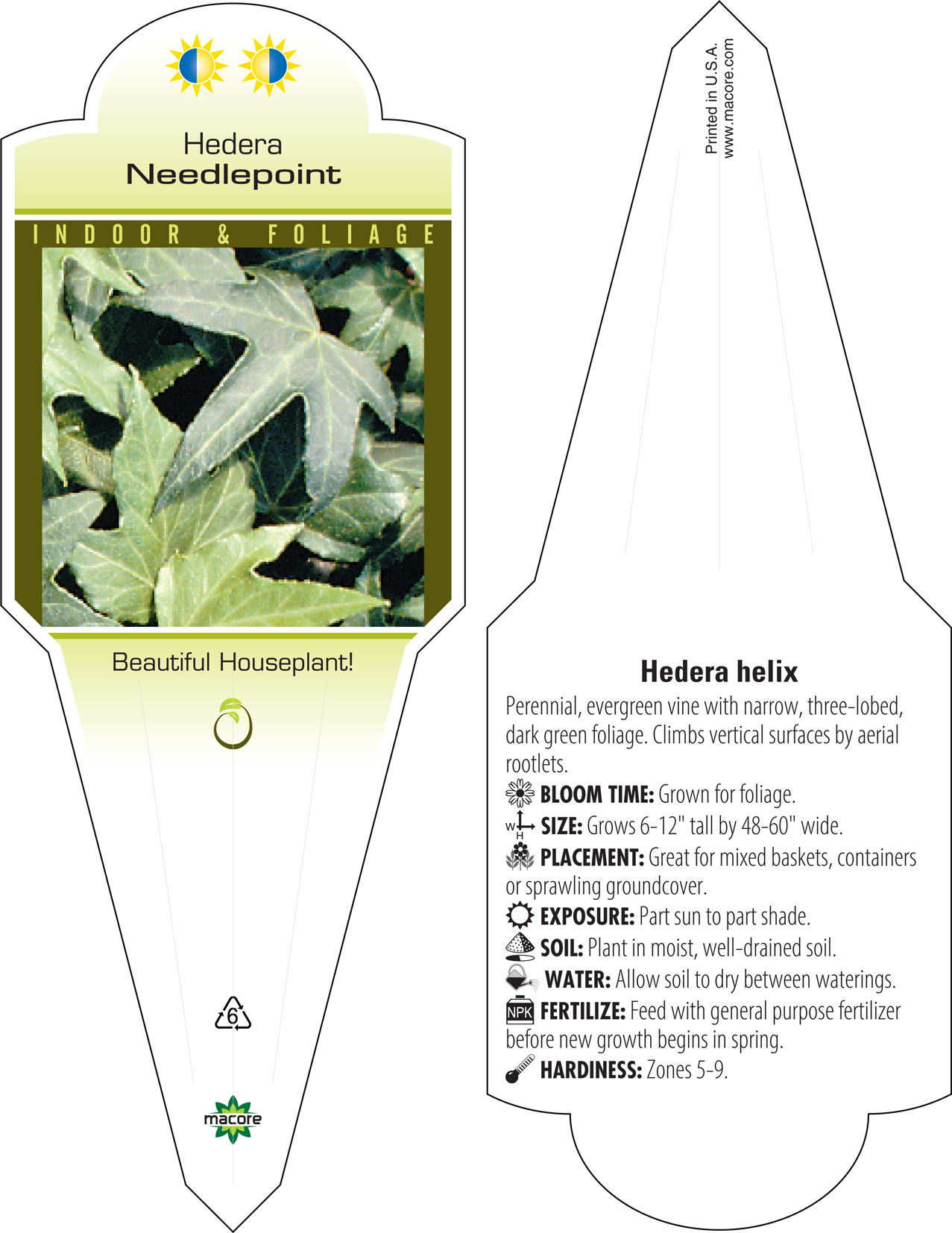 Hedera
Needlepoint

INDOOR & FOLIAGE

Beautiful Houseplant!

6

macore

Printed in U.S.A.
www.macore.com

Hedera helix

Perennial, evergreen vine with narrow, three-lobed, dark green foliage. Climbs vertical surfaces by aerial rootlets.

BLOOM TIME: Grown for foliage.

W H SIZE: Grows 6-12" tall by 48-60" wide.

PLACEMENT: Great for mixed baskets, containers or sprawling groundcover.

EXPOSURE: Part sun to part shade.

SOIL: Plant in moist, well-drained soil.

WATER: Allow soil to dry between waterings.

NPK FERTILIZE: Feed with general purpose fertilizer before new growth begins in spring.

HARDINESS: Zones 5-9.